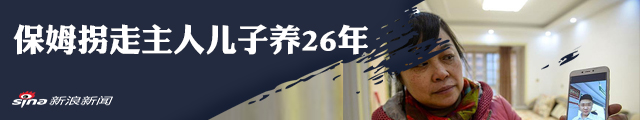 保姆拐走主人儿子养26年

sina 新浪新闻